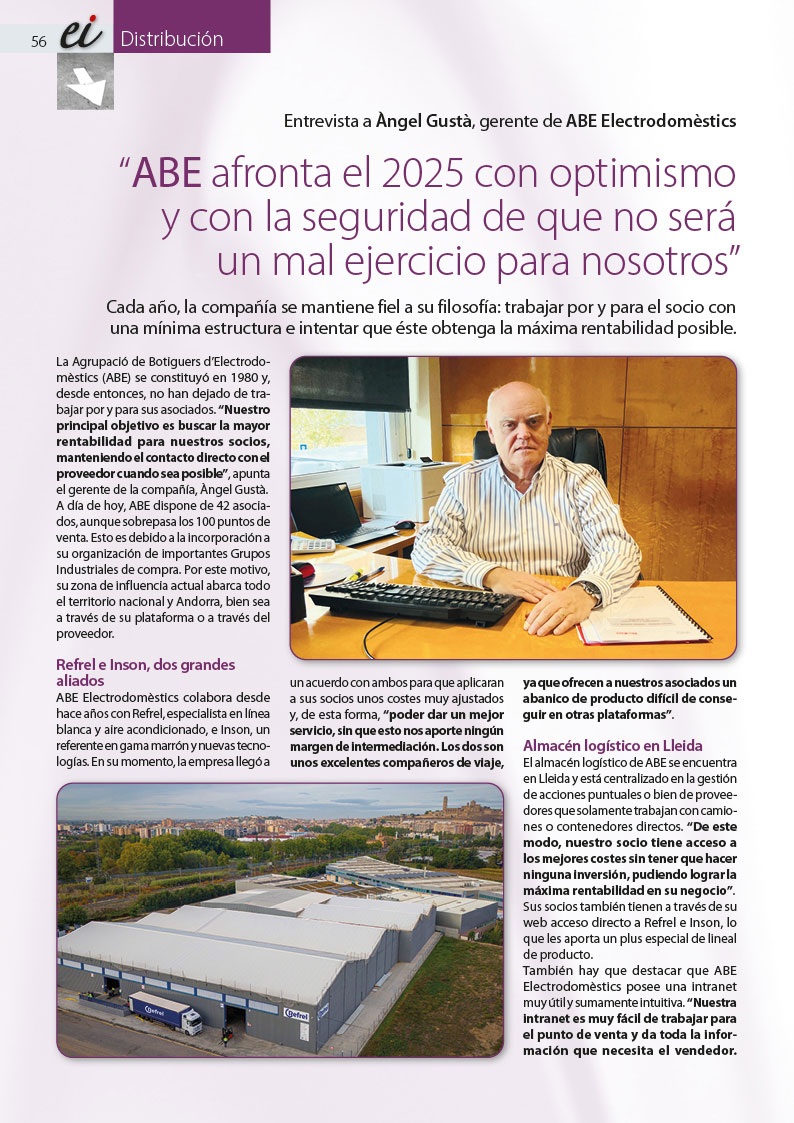 56 ei Distribución

Entrevista a Àngel Gustà, gerente de ABE Electrodomèstics

"ABE afronta el 2025 con optimismo y con la seguridad de que no será un mal ejercicio para nosotros"

Cada año, la compañía se mantiene fiel a su filosofía: trabajar por y para el socio con una mínima estructura e intentar que éste obtenga la máxima rentabilidad posible.

La Agrupació de Botiguers d'Electrodomèstics (ABE) se constituyó en 1980 y, desde entonces, no han dejado de trabajar por y para sus asociados. "Nuestro principal objetivo es buscar la mayor rentabilidad para nuestros socios, manteniendo el contacto directo con el proveedor cuando sea posible", apunta el gerente de la compañía, Àngel Gustà. A día de hoy, ABE dispone de 42 asociados, aunque sobrepasa los 100 puntos de venta. Esto es debido a la incorporación a su organización de importantes Grupos Industriales de compra. Por este motivo, su zona de influencia actual abarca todo el territorio nacional y Andorra, bien sea a través de su plataforma o a través del proveedor.

Refrel e Inson, dos grandes aliados

ABE Electrodomèstics colabora desde hace años con Refrel, especialista en línea blanca y aire acondicionado, e Inson, un referente en gama marrón y nuevas tecnologías. En su momento, la empresa llegó a un acuerdo con ambos para que aplicaran a sus socios unos costes muy ajustados y, de esta forma, "poder dar un mejor servicio, sin que esto nos aporte ningún margen de intermediación. Los dos son unos excelentes compañeros de viaje, ya que ofrecen a nuestros asociados un abanico de producto difícil de conseguir en otras plataformas".

Almacén logístico en Lleida

El almacén logístico de ABE se encuentra en Lleida y está centralizado en la gestión de acciones puntuales o bien de proveedores que solamente trabajan con camiones o contenedores directos. "De este modo, nuestro socio tiene acceso a los mejores costes sin tener que hacer ninguna inversión, pudiendo lograr la máxima rentabilidad en su negocio". Sus socios también tienen a través de su web acceso directo a Refrel e Inson, lo que les aporta un plus especial de lineal de producto.
También hay que destacar que ABE Electrodomèstics posee una intranet muy útil y sumamente intuitiva. "Nuestra intranet es muy fácil de trabajar para el punto de venta y da toda la información que necesita el vendedor.

Refrel
Refrel